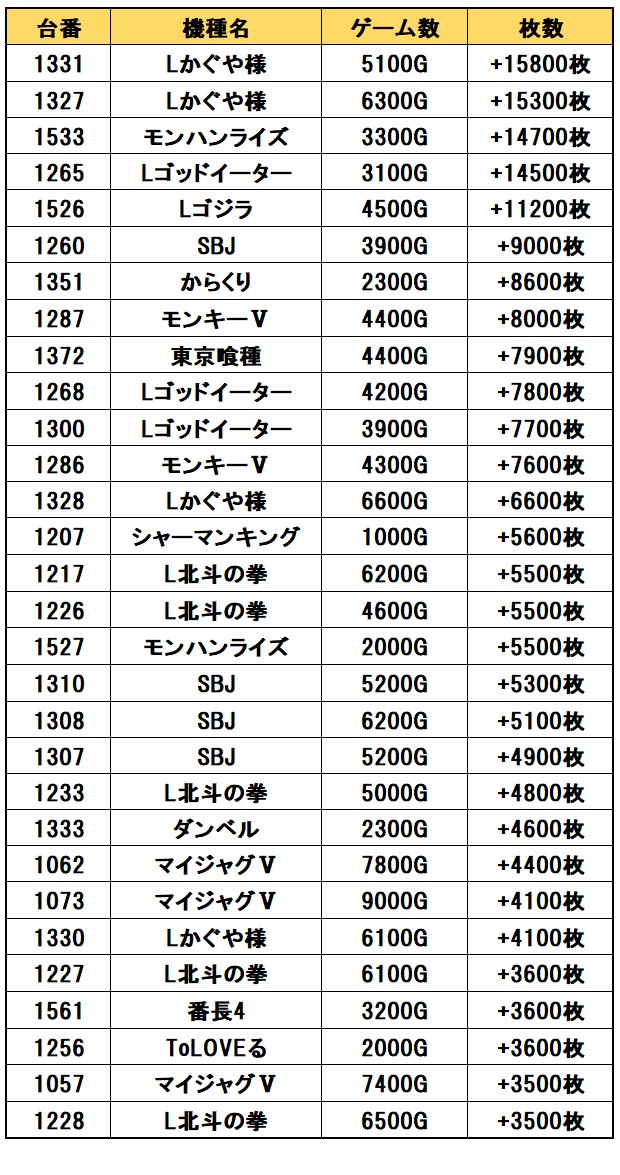 | 台番 | 機種名 | ゲーム数 | 枚数 |
|---|---|---|---|
| 1331 | Lかぐや様 | 5100G | +15800枚 |
| 1327 | Lかぐや様 | 6300G | +15300枚 |
| 1533 | モンハンライズ | 3300G | +14700枚 |
| 1265 | Lゴッドイーター | 3100G | +14500枚 |
| 1526 | Lゴジラ | 4500G | +11200枚 |
| 1260 | SBJ | 3900G | +9000枚 |
| 1351 | からくり | 2300G | +8600枚 |
| 1287 | モンキーV | 4400G | +8000枚 |
| 1372 | 東京喰種 | 4400G | +7900枚 |
| 1268 | Lゴッドイーター | 4200G | +7800枚 |
| 1300 | Lゴッドイーター | 3900G | +7700枚 |
| 1286 | モンキーV | 4300G | +7600枚 |
| 1328 | Lかぐや様 | 6600G | +6600枚 |
| 1207 | シャーマンキング | 1000G | +5600枚 |
| 1217 | L北斗の拳 | 6200G | +5500枚 |
| 1226 | L北斗の拳 | 4600G | +5500枚 |
| 1527 | モンハンライズ | 2000G | +5500枚 |
| 1310 | SBJ | 5200G | +5300枚 |
| 1308 | SBJ | 6200G | +5100枚 |
| 1307 | SBJ | 5200G | +4900枚 |
| 1233 | L北斗の拳 | 5000G | +4800枚 |
| 1333 | ダンベル | 2300G | +4600枚 |
| 1062 | マイジャグV | 7800G | +4400枚 |
| 1073 | マイジャグV | 9000G | +4100枚 |
| 1330 | Lかぐや様 | 6100G | +4100枚 |
| 1227 | L北斗の拳 | 6100G | +3600枚 |
| 1561 | 番長4 | 3200G | +3600枚 |
| 1256 | ToLOVEる | 2000G | +3600枚 |
| 1057 | マイジャグV | 7400G | +3500枚 |
| 1228 | L北斗の拳 | 6500G | +3500枚 |